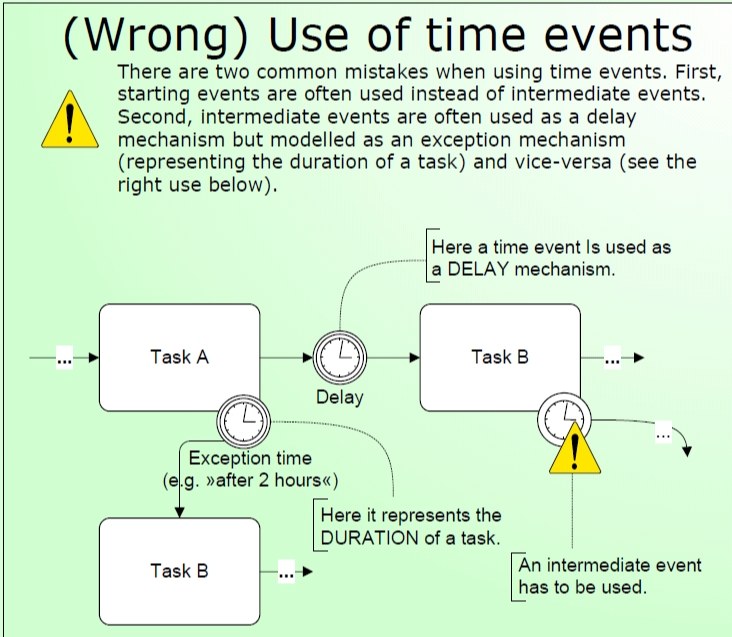 (Wrong) Use of time events

There are two common mistakes when using time events. First, starting events are often used instead of intermediate events. Second, intermediate events are often used as a delay mechanism but modelled as an exception mechanism (representing the duration of a task) and vice-versa (see the right use below).

Here a time event Is used as a DELAY mechanism.

...

Task A

Delay

Task B

...

...

Exception time (e.g. »after 2 hours«)

Here it represents the DURATION of a task.

Task B

...

An intermediate event has to be used.